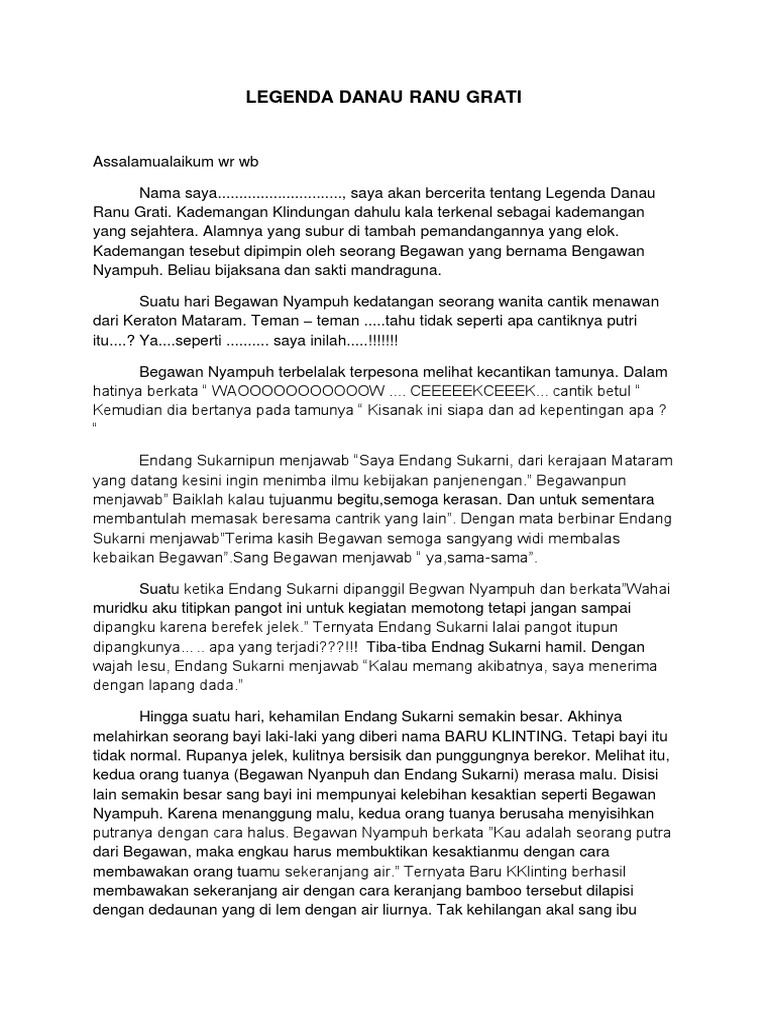 LEGENDA DANAU RANU GRATI

Assalamualaikum wr wb

Nama saya............................., saya akan bercerita tentang Legenda Danau Ranu Grati. Kademangan Klindungan dahulu kala terkenal sebagai kademangan yang sejahtera. Alamnya yang subur di tambah pemandangannya yang elok. Kademangan tesebut dipimpin oleh seorang Begawan yang bernama Bengawan Nyampuh. Beliau bijaksana dan sakti mandraguna.

Suatu hari Begawan Nyampuh kedatangan seorang wanita cantik menawan dari Keraton Mataram. Teman – teman .....tahu tidak seperti apa cantiknya putri itu....? Ya....seperti .......... saya inilah.....!!!!!!!

Begawan Nyampuh terbelalak terpesona melihat kecantikan tamunya. Dalam hatinya berkata “ WAOOOOOOOOOOOW .... CEEEEEKCEEEK... cantik betul “ Kemudian dia bertanya pada tamunya “ Kisanak ini siapa dan ad kepentingan apa ? “

Endang Sukarnipun menjawab “Saya Endang Sukarni, dari kerajaan Mataram yang datang kesini ingin menimba ilmu kebijakan panjenengan.” Begawanpun menjawab” Baiklah kalau tujuanmu begitu,semoga kerasan. Dan untuk sementara membantulah memasak beresama cantrik yang lain”. Dengan mata berbinar Endang Sukarni menjawab”Terima kasih Begawan semoga sangyang widi membalas kebaikan Begawan”.Sang Begawan menjawab “ ya,sama-sama”.

Suatu ketika Endang Sukarni dipanggil Begwan Nyampuh dan berkata”Wahai muridku aku titipkan pangot ini untuk kegiatan memotong tetapi jangan sampai dipangku karena berefek jelek.” Ternyata Endang Sukarni lalai pangot itupun dipangkunya..... apa yang terjadi???!!! Tiba-tiba Endnag Sukarni hamil. Dengan wajah lesu, Endang Sukarni menjawab “Kalau memang akibatnya, saya menerima dengan lapang dada.”

Hingga suatu hari, kehamilan Endang Sukarni semakin besar. Akhinya melahirkan seorang bayi laki-laki yang diberi nama BARU KLINTING. Tetapi bayi itu tidak normal. Rupanya jelek, kulitnya bersisik dan punggungnya berekor. Melihat itu, kedua orang tuanya (Begawan Nyanpuh dan Endang Sukarni) merasa malu. Disisi lain semakin besar sang bayi ini mempunyai kelebihan kesaktian seperti Begawan Nyampuh. Karena menanggung malu, kedua orang tuanya berusaha menyisihkan putranya dengan cara halus. Begawan Nyampuh berkata ”Kau adalah seorang putra dari Begawan, maka engkau harus membuktikan kesaktianmu dengan cara membawakan orang tuamu sekeranjang air.” Ternyata Baru KKlinting berhasil membawakan sekeranjang air dengan cara keranjang bamboo tersebut dilapisi dengan dedaunan yang di lem dengan air liurnya. Tak kehilangan akal sang ibu